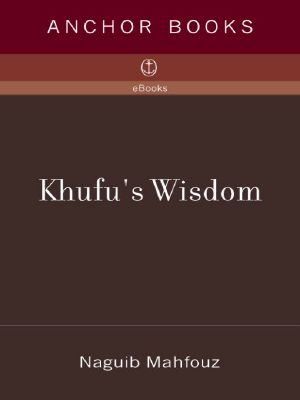 ANCHOR BOOKS

eBooks

Khufu's Wisdom

Naguib Mahfouz